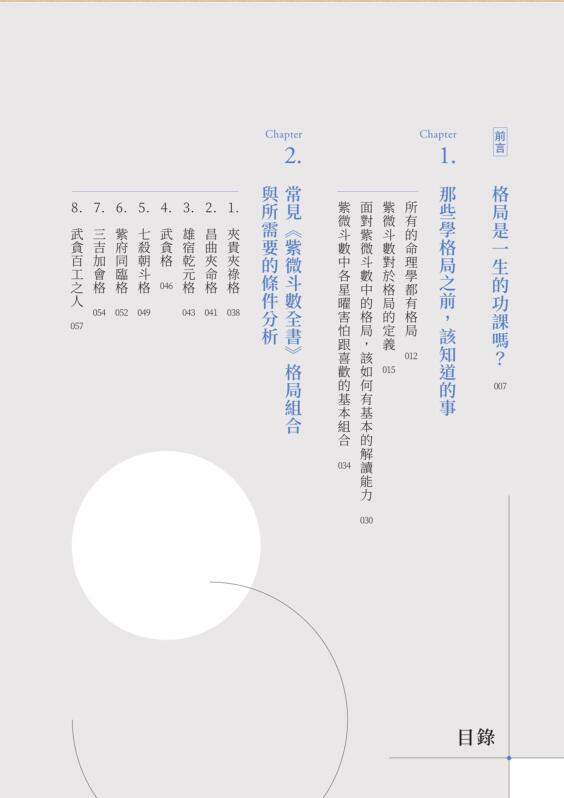 前言

格局是一生的功課嗎？ 007

Chapter 1.

那些學格局之前，該知道的事

所有的命理學都有格局 012

紫微斗數對於格局的定義 015

面對紫微斗數中的格局，該如何有基本的解讀能力 030

紫微斗數中各星曜害怕跟喜歡的基本組合 034

Chapter 2.

常見《紫微斗數全書》格局組合與所需要的條件分析

1. 夾貴夾祿格 038

2. 昌曲夾命格 041

3. 雄宿乾元格 043

4. 武貪格 046

5. 七殺朝斗格 049

6. 紫府同臨格 052

7. 三吉加會格 054

8. 武貪百工之人 057

目錄